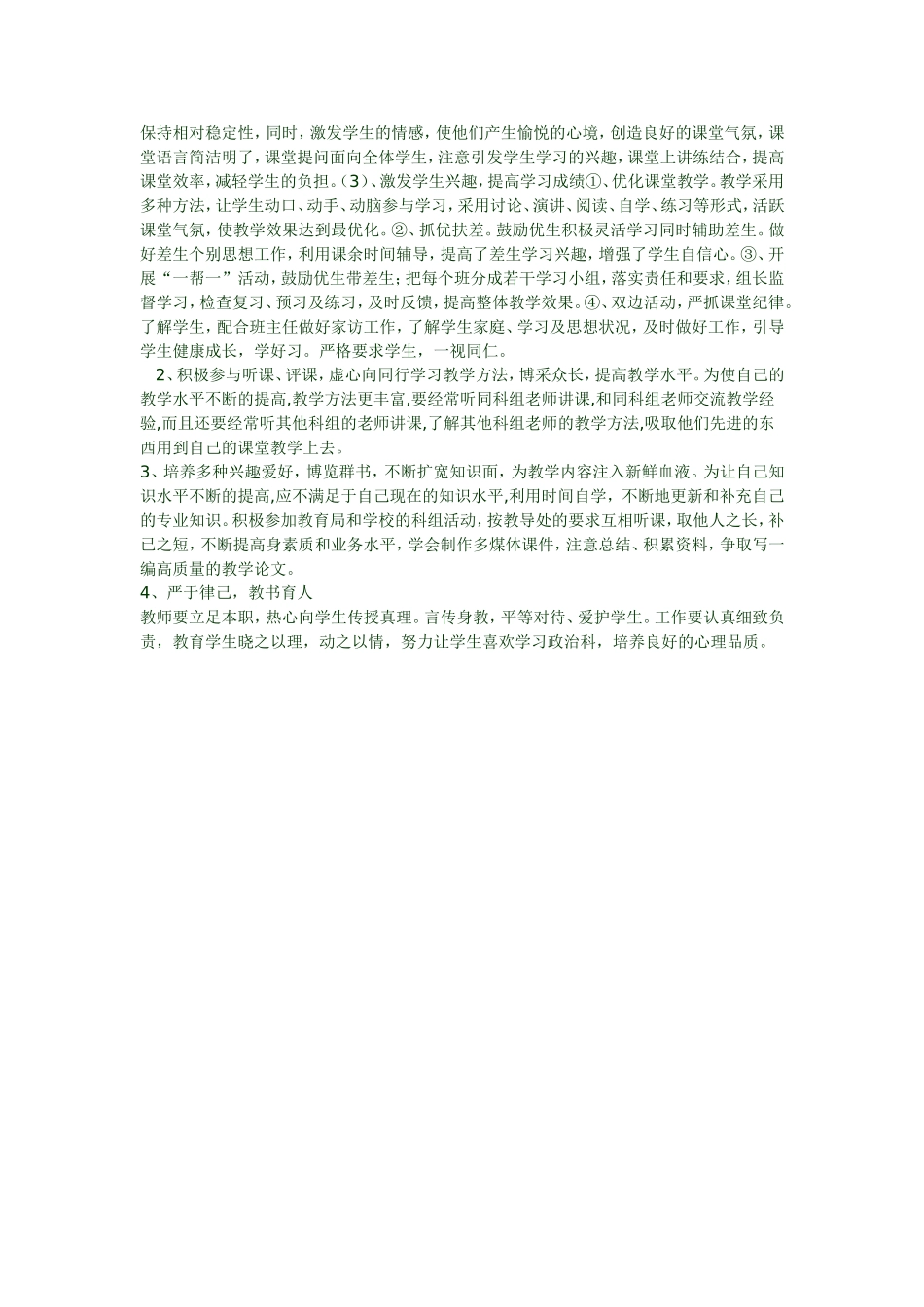 保持相对稳定性，同时，激发学生的情感，使他们产生愉悦的心境，创造良好的课堂气氛，课堂语言简洁明了，课堂提问面向全体学生，注意引发学生学习的兴趣，课堂上讲练结合，提高课堂效率，减轻学生的负担。(3)、激发学生兴趣，提高学习成绩①、优化课堂教学。教学采用多种方法，让学生动口、动手、动脑参与学习，采用讨论、演讲、阅读、自学、练习等形式，活跃课堂气氛，使教学效果达到最优化。②、抓优扶差。鼓励优生积极灵活学习同时辅助差生。做好差生个别思想工作，利用课余时间辅导，提高了差生学习兴趣，增强了学生自信心。③、开展“一帮一”活动，鼓励优生带差生；把每个班分成若干学习小组，落实责任和要求，组长监督学习，检查复习、预习及练习，及时反馈，提高整体教学效果。④、双边活动，严抓课堂纪律。了解学生，配合班主任做好家访工作，了解学生家庭、学习及思想状况，及时做好工作，引导学生健康成长，学好习。严格要求学生，一视同仁。

2、积极参与听课、评课，虚心向同行学习教学方法，博采众长，提高教学水平。为使自己的教学水平不断的提高，教学方法更丰富，要经常听同科组老师讲课，和同科组老师交流教学经验，而且还要经常听其他科组的老师讲课，了解其他科组老师的教学方法，吸取他们先进的东西用到自己的课堂教学上去。

3、培养多种兴趣爱好，博览群书，不断扩宽知识面，为教学内容注入新鲜血液。为让自己知识水平不断的提高，应不满足于自己现在的知识水平，利用时间自学，不断地更新和补充自己的专业知识。积极参加教育局和学校的科组活动，按教导处的要求互相听课，取他人之长，补己之短，不断提高身素质和业务水平，学会制作多媒体课件，注意总结、积累资料，争取写一编高质量的教学论文。

4、严于律己，教书育人

教师要立足本职，热心向学生传授真理。言传身教，平等对待、爱护学生。工作要认真细致负责，教育学生晓之以理，动之以情，努力让学生喜欢学习政治科，培养良好的心理品质。